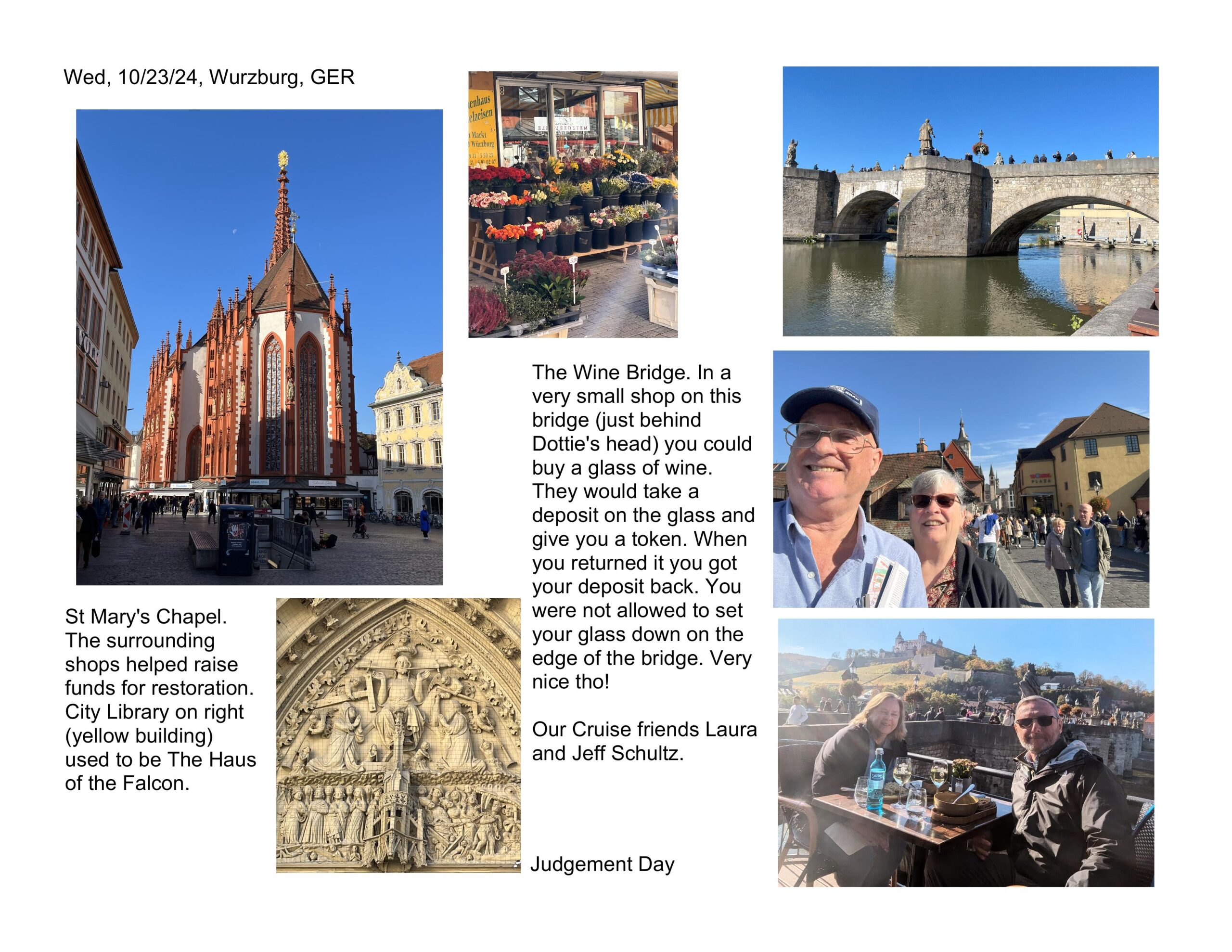 Wed, 10/23/24, Wurzburg, GER

St Mary's Chapel. The surrounding shops helped raise funds for restoration. City Library on right (yellow building) used to be The Haus of the Falcon.

The Wine Bridge. In a very small shop on this bridge (just behind Dottie's head) you could buy a glass of wine. They would take a deposit on the glass and give you a token. When you returned it you got your deposit back. You were not allowed to set your glass down on the edge of the bridge. Very nice tho!

Our Cruise friends Laura and Jeff Schultz.

Judgement Day